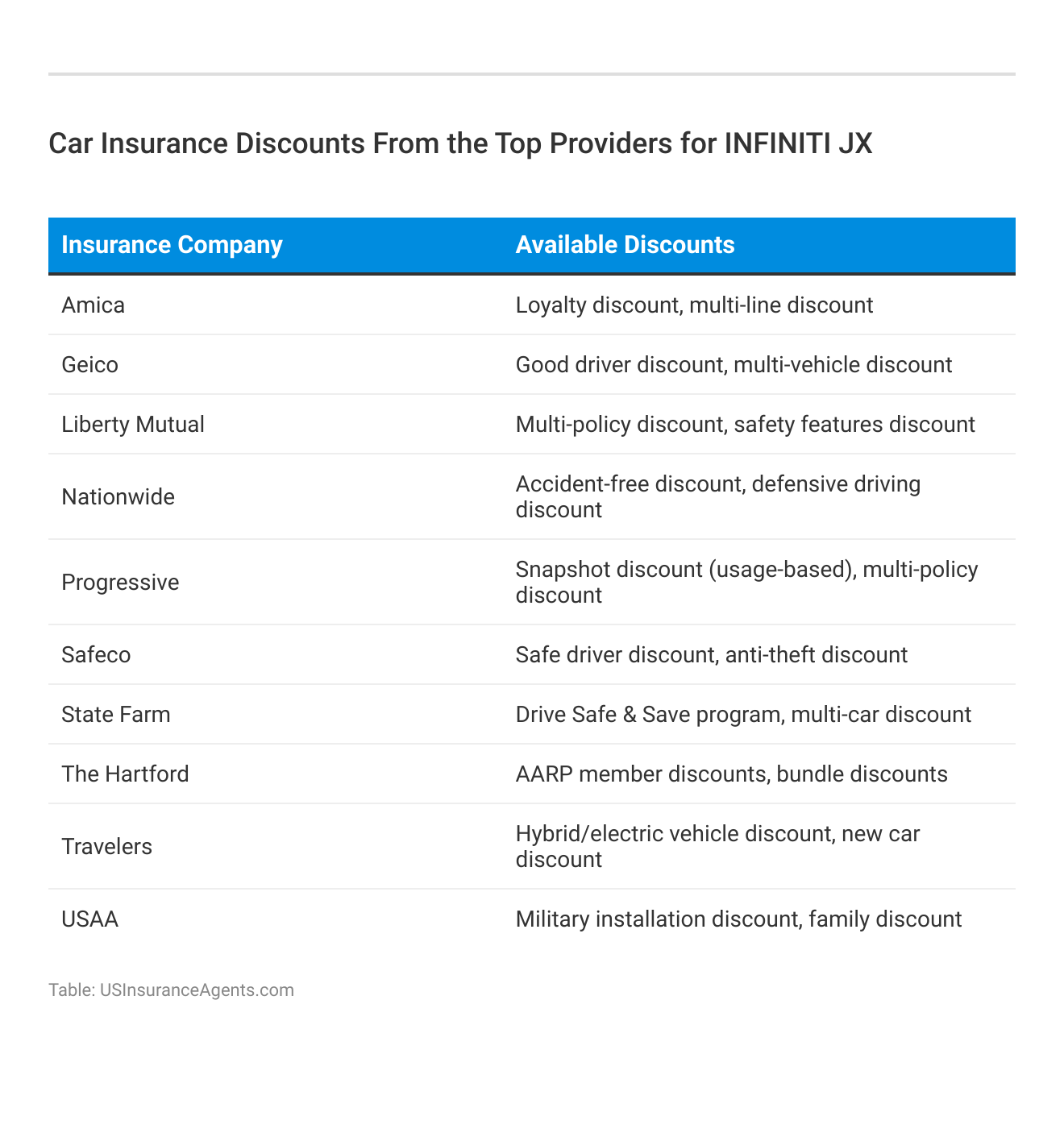 Car Insurance Discounts From the Top Providers for INFINITI JX

| Insurance Company | Available Discounts |
|---|---|
| Amica | Loyalty discount, multi-line discount |
| Geico | Good driver discount, multi-vehicle discount |
| Liberty Mutual | Multi-policy discount, safety features discount |
| Nationwide | Accident-free discount, defensive driving discount |
| Progressive | Snapshot discount (usage-based), multi-policy discount |
| Safeco | Safe driver discount, anti-theft discount |
| State Farm | Drive Safe & Save program, multi-car discount |
| The Hartford | AARP member discounts, bundle discounts |
| Travelers | Hybrid/electric vehicle discount, new car discount |
| USAA | Military installation discount, family discount |

Table: USInsuranceAgents.com